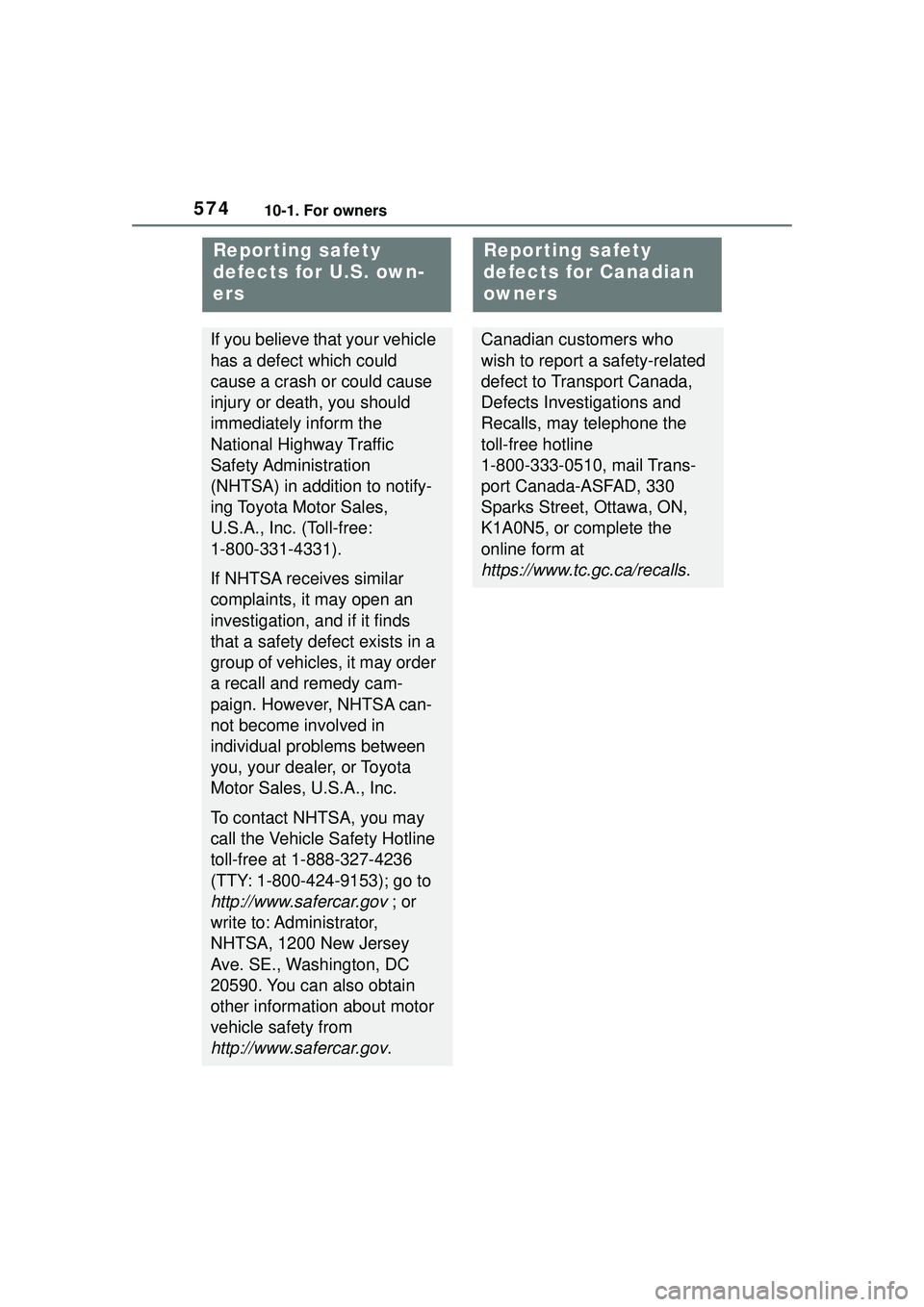 574 10-1. For owners

Reporting safety defects for U.S. owners

If you believe that your vehicle has a defect which could cause a crash or could cause injury or death, you should immediately inform the National Highway Traffic Safety Administration (NHTSA) in addition to notifying Toyota Motor Sales, U.S.A., Inc. (Toll-free: 1-800-331-4331).

If NHTSA receives similar complaints, it may open an investigation, and if it finds that a safety defect exists in a group of vehicles, it may order a recall and remedy campaign. However, NHTSA cannot become involved in individual problems between you, your dealer, or Toyota Motor Sales, U.S.A., Inc.

To contact NHTSA, you may call the Vehicle Safety Hotline toll-free at 1-888-327-4236 (TTY: 1-800-424-9153); go to http://www.safercar.gov ; or write to: Administrator, NHTSA, 1200 New Jersey Ave. SE., Washington, DC 20590. You can also obtain other information about motor vehicle safety from http://www.safercar.gov.

Reporting safety defects for Canadian owners

Canadian customers who wish to report a safety-related defect to Transport Canada, Defects Investigations and Recalls, may telephone the toll-free hotline 1-800-333-0510, mail Transport Canada-ASFAD, 330 Sparks Street, Ottawa, ON, K1A0N5, or complete the online form at https://www.tc.gc.ca/recalls.

carmanualsonline.info